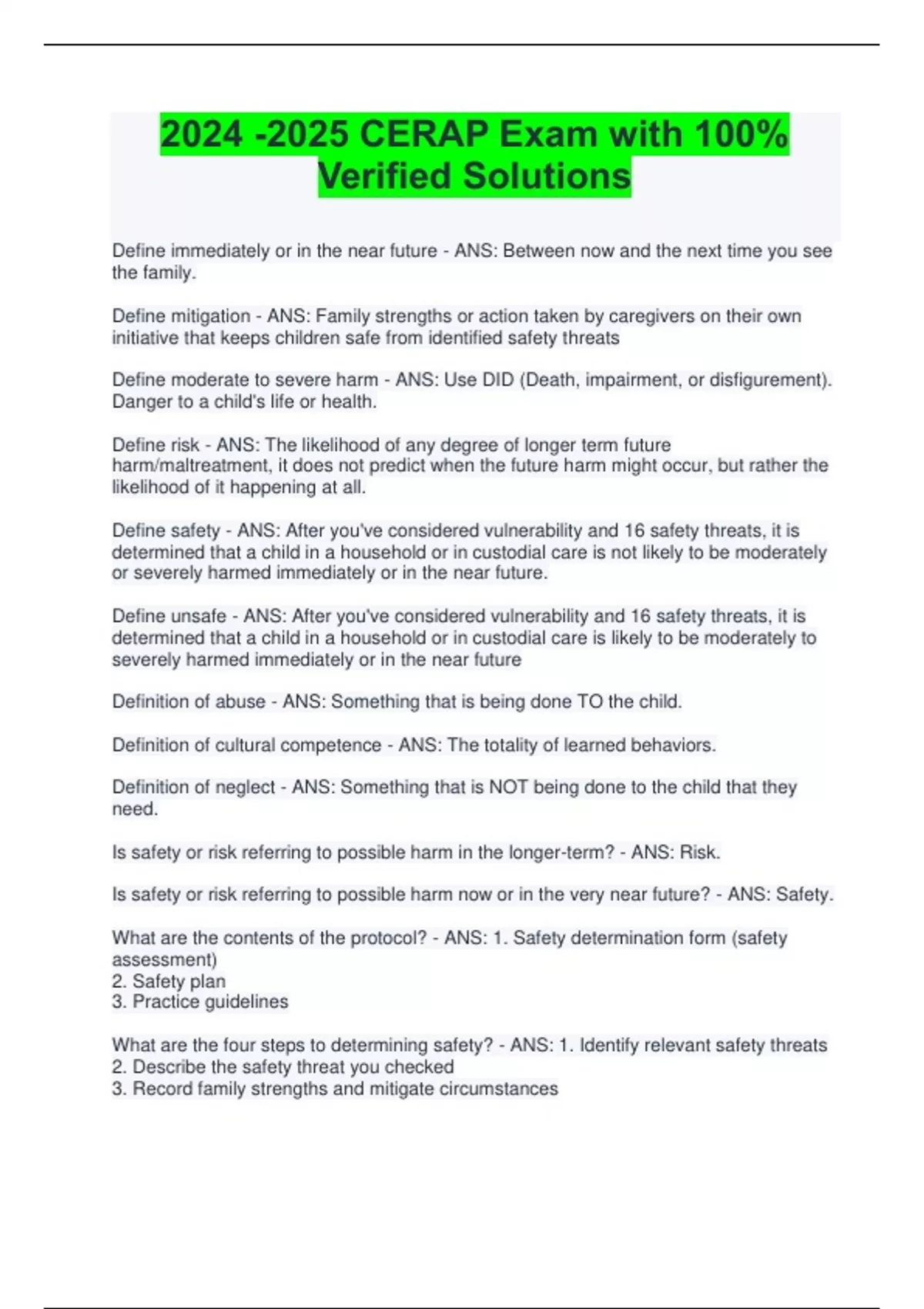 2024 -2025 CERAP Exam with 100% Verified Solutions

Define immediately or in the near future - ANS: Between now and the next time you see the family.

Define mitigation - ANS: Family strengths or action taken by caregivers on their own initiative that keeps children safe from identified safety threats

Define moderate to severe harm - ANS: Use DID (Death, impairment, or disfigurement). Danger to a child's life or health.

Define risk - ANS: The likelihood of any degree of longer term future harm/maltreatment, it does not predict when the future harm might occur, but rather the likelihood of it happening at all.

Define safety - ANS: After you've considered vulnerability and 16 safety threats, it is determined that a child in a household or in custodial care is not likely to be moderately or severely harmed immediately or in the near future.

Define unsafe - ANS: After you've considered vulnerability and 16 safety threats, it is determined that a child in a household or in custodial care is likely to be moderately to severely harmed immediately or in the near future

Definition of abuse - ANS: Something that is being done TO the child.

Definition of cultural competence - ANS: The totality of learned behaviors.

Definition of neglect - ANS: Something that is NOT being done to the child that they need.

Is safety or risk referring to possible harm in the longer-term? - ANS: Risk.

Is safety or risk referring to possible harm now or in the very near future? - ANS: Safety.

What are the contents of the protocol? - ANS: 1. Safety determination form (safety assessment)
2. Safety plan
3. Practice guidelines

What are the four steps to determining safety? - ANS: 1. Identify relevant safety threats
2. Describe the safety threat you checked
3. Record family strengths and mitigate circumstances